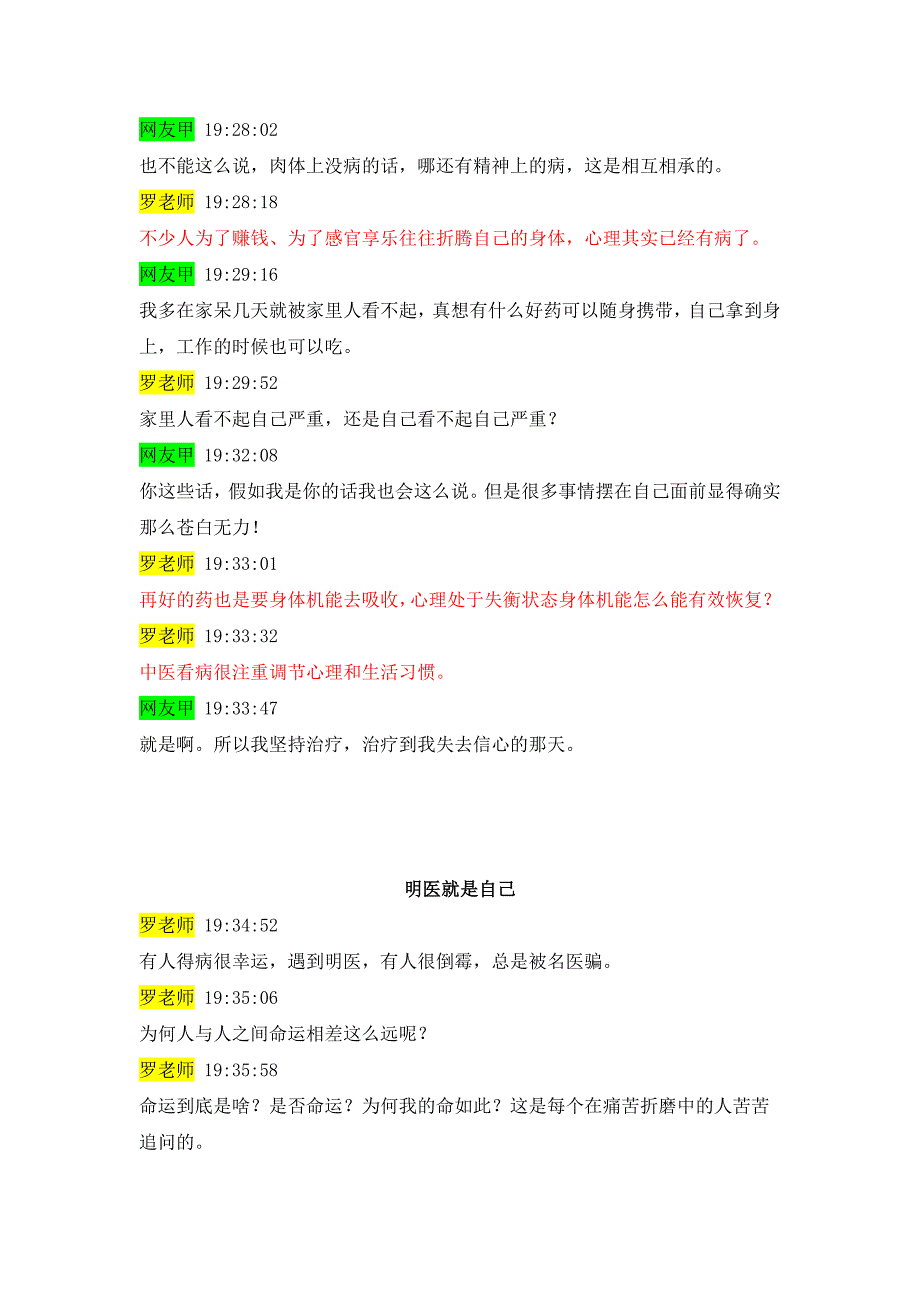 网友甲 19:28:02
也不能这么说，肉体上没病的话，哪还有精神上的病，这是相互相承的。

罗老师 19:28:18
不少人为了赚钱、为了感官享乐往往折腾自己的身体，心理其实已经有病了。

网友甲 19:29:16
我多在家呆几天就被家里人看不起，真想有什么好药可以随身携带，自己拿到身上，工作的时候也可以吃。

罗老师 19:29:52
家里人看不起自己严重，还是自己看不起自己严重？

网友甲 19:32:08
你这些话，假如我是你的话我也会这么说。但是很多事情摆在自己面前显得确实那么苍白无力！

罗老师 19:33:01
再好的药也是要身体机能去吸收，心理处于失衡状态身体机能怎么能有效恢复？

罗老师 19:33:32
中医看病很注重调节心理和生活习惯。

网友甲 19:33:47
就是啊。所以我坚持治疗，治疗到我失去信心的那天。

明医就是自己

罗老师 19:34:52
有人得病很幸运，遇到明医，有人很倒霉，总是被名医骗。

罗老师 19:35:06
为何人与人之间命运相差这么远呢？

罗老师 19:35:58
命运到底是啥？是否命运？为何我的命如此？这是每个在痛苦折磨中的人苦苦追问的。